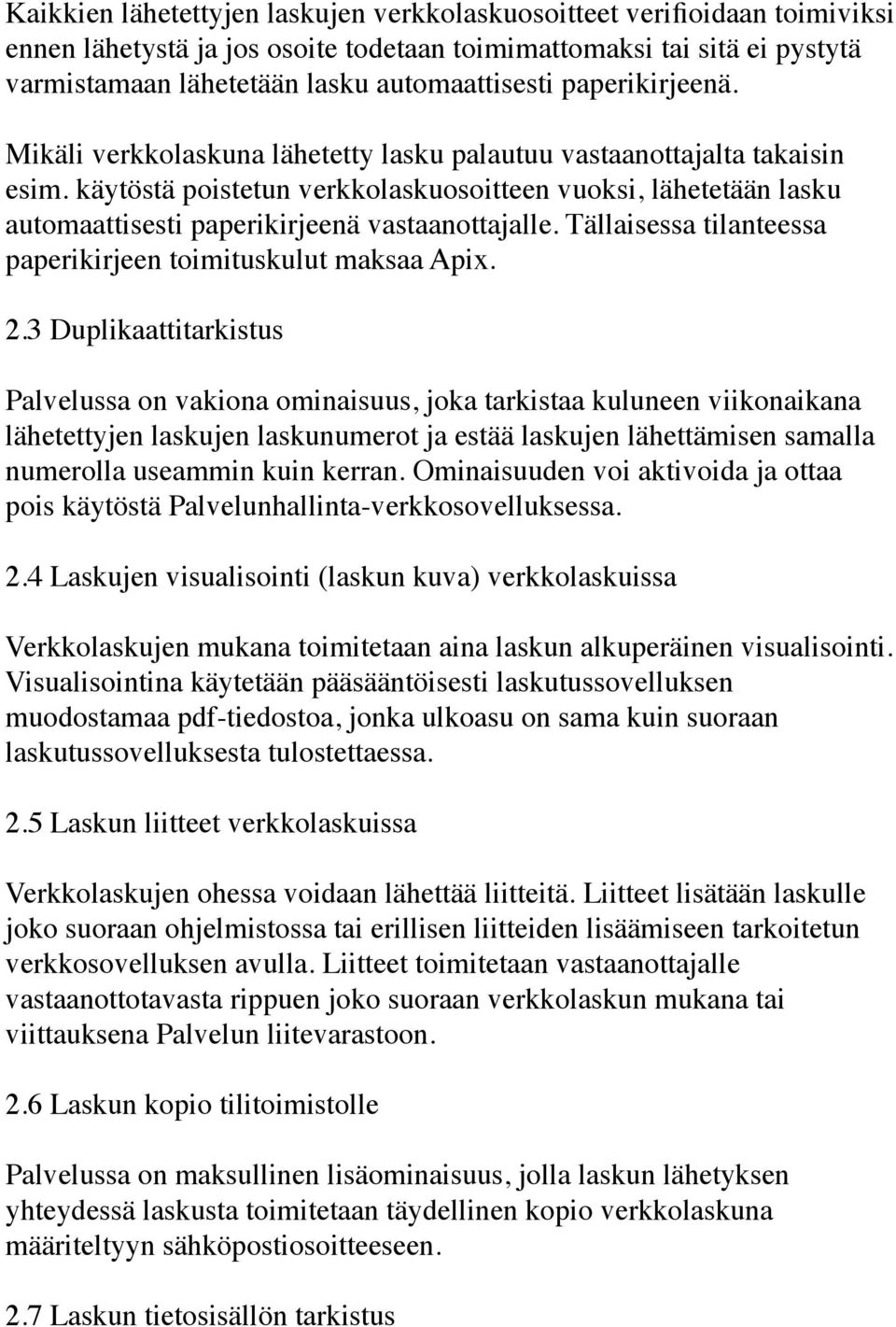 Kaikkien lähetettyjen laskujen verkkolaskuosoitteet verifioidaan toimiviksi ennen lähetystä ja jos osoite todetaan toimimattomaksi tai sitä ei pystytä varmistamaan lähetetään lasku automaattisesti paperikirjeenä.

Mikäli verkkolaskuna lähetetty lasku palautuu vastaanottajalta takaisin esim. käytöstä poistetun verkkolaskuosoitteen vuoksi, lähetetään lasku automaattisesti paperikirjeenä vastaanottajalle. Tällaisessa tilanteessa paperikirjeen toimituskulut maksaa Apix.

2.3 Duplikaattitarkistus

Palvelussa on vakiona ominaisuus, joka tarkistaa kuluneen viikonaikana lähetettyjen laskujen laskunumerot ja estää laskujen lähettämisen samalla numerolla useammin kuin kerran. Ominaisuuden voi aktivoida ja ottaa pois käytöstä Palvelunhallinta-verkkosovelluksessa.

2.4 Laskujen visualisointi (laskun kuva) verkkolaskuissa

Verkkolaskujen mukana toimitetaan aina laskun alkuperäinen visualisointi. Visualisointina käytetään pääsääntöisesti laskutussovelluksen muodostamaa pdf-tiedostoa, jonka ulkoasu on sama kuin suoraan laskutussovelluksesta tulostettaessa.

2.5 Laskun liitteet verkkolaskuissa

Verkkolaskujen ohessa voidaan lähettää liitteitä. Liitteet lisätään laskulle joko suoraan ohjelmistossa tai erillisen liitteiden lisäämiseen tarkoitetun verkkosovelluksen avulla. Liitteet toimitetaan vastaanottajalle vastaanottotavasta rippuen joko suoraan verkkolaskun mukana tai viittauksena Palvelun liitevarastoon.

2.6 Laskun kopio tilitoimistolle

Palvelussa on maksullinen lisäominaisuus, jolla laskun lähetyksen yhteydessä laskusta toimitetaan täydellinen kopio verkkolaskuna määriteltyyn sähköpostiosoitteeseen.

2.7 Laskun tietosisällön tarkistus